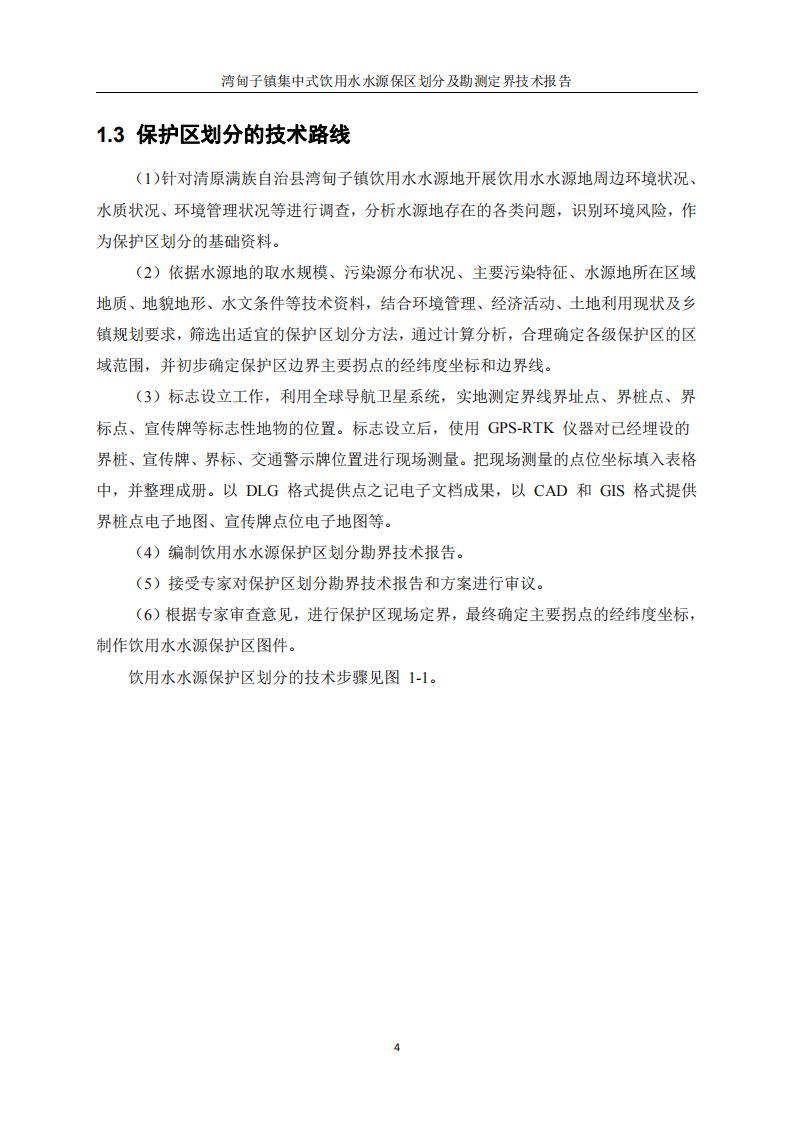 湾甸子镇集中式饮用水水源保区划分及勘测定界技术报告

1.3 保护区划分的技术路线

（1）针对清原满族自治县湾甸子镇饮用水水源地开展饮用水水源地周边环境状况、水质状况、环境管理状况等进行调查，分析水源地存在的各类问题，识别环境风险，作为保护区划分的基础资料。

（2）依据水源地的取水规模、污染源分布状况、主要污染特征、水源地所在区域地质、地貌地形、水文条件等技术资料，结合环境管理、经济活动、土地利用现状及乡镇规划要求，筛选出适宜的保护区划分方法，通过计算分析，合理确定各级保护区的区域范围，并初步确定保护区边界主要拐点的经纬度坐标和边界线。

（3）标志设立工作，利用全球导航卫星系统，实地测定界线界址点、界桩点、界标点、宣传牌等标志性地物的位置。标志设立后，使用 GPS-RTK 仪器对已经埋设的界桩、宣传牌、界标、交通警示牌位置进行现场测量。把现场测量的点位坐标填入表格中，并整理成册。以 DLG 格式提供点之记电子文档成果，以 CAD 和 GIS 格式提供界桩点电子地图、宣传牌点位电子地图等。

（4）编制饮用水水源保护区划分勘界技术报告。

（5）接受专家对保护区划分勘界技术报告和方案进行审议。

（6）根据专家审查意见，进行保护区现场定界，最终确定主要拐点的经纬度坐标，制作饮用水水源保护区图件。

饮用水水源保护区划分的技术步骤见图 1-1。

4